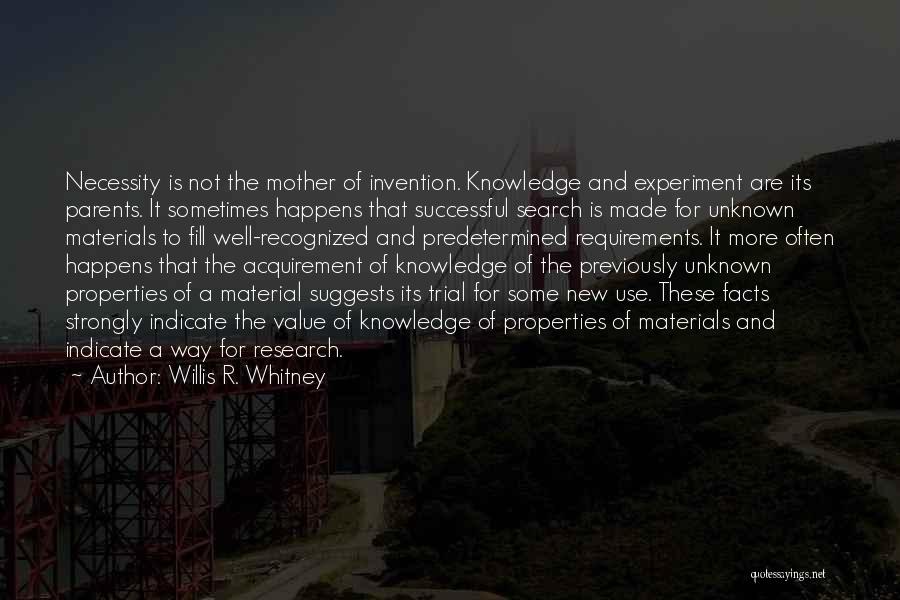 Necessity is not the mother of invention. Knowledge and experiment are its parents. It sometimes happens that successful search is made for unknown materials to fill well-recognized and predetermined requirements. It more often happens that the acquirement of knowledge of the previously unknown properties of a material suggests its trial for some new use. These facts strongly indicate the value of knowledge of properties of materials and indicate a way for research.
~ Author: Willis R. Whitney

quotessayings.net